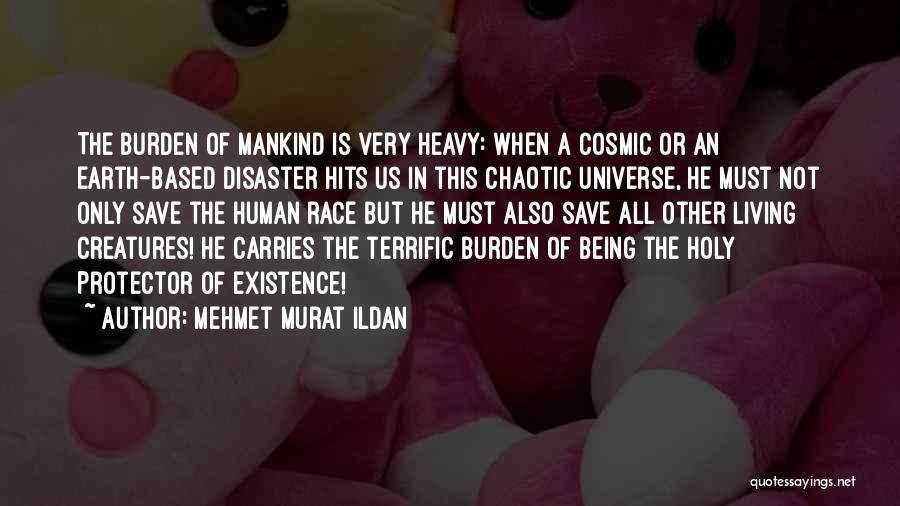 THE BURDEN OF MANKIND IS VERY HEAVY: WHEN A COSMIC OR AN EARTH-BASED DISASTER HITS US IN THIS CHAOTIC UNIVERSE, HE MUST NOT ONLY SAVE THE HUMAN RACE BUT HE MUST ALSO SAVE ALL OTHER LIVING CREATURES! HE CARRIES THE TERRIFIC BURDEN OF BEING THE HOLY PROTECTOR OF EXISTENCE!

~ AUTHOR: MEHMET MURAT ILDAN

quotessayings.net